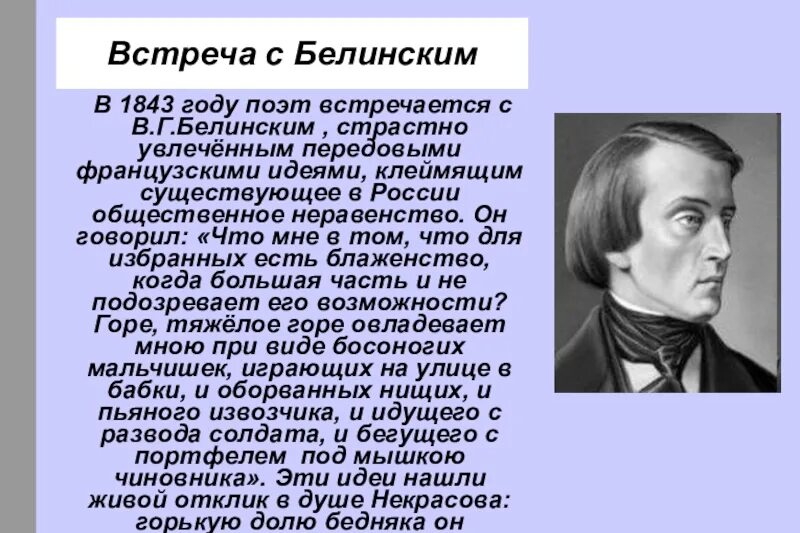 Встреча с Белинским

В 1843 году поэт встречается с В.Г.Белинским , страстно увлечённым передовыми французскими идеями, клеймящим существующее в России общественное неравенство. Он говорил: «Что мне в том, что для избранных есть блаженство, когда большая часть и не подозревает его возможности? Горе, тяжёлое горе овладевает мною при виде босоногих мальчишек, играющих на улице в бабки, и оборванных нищих, и пьяного извозчика, и идущего с развода солдата, и бегущего с портфелем под мышкою чиновника». Эти идеи нашли живой отклик в душе Некрасова: горькую долю бедняка он